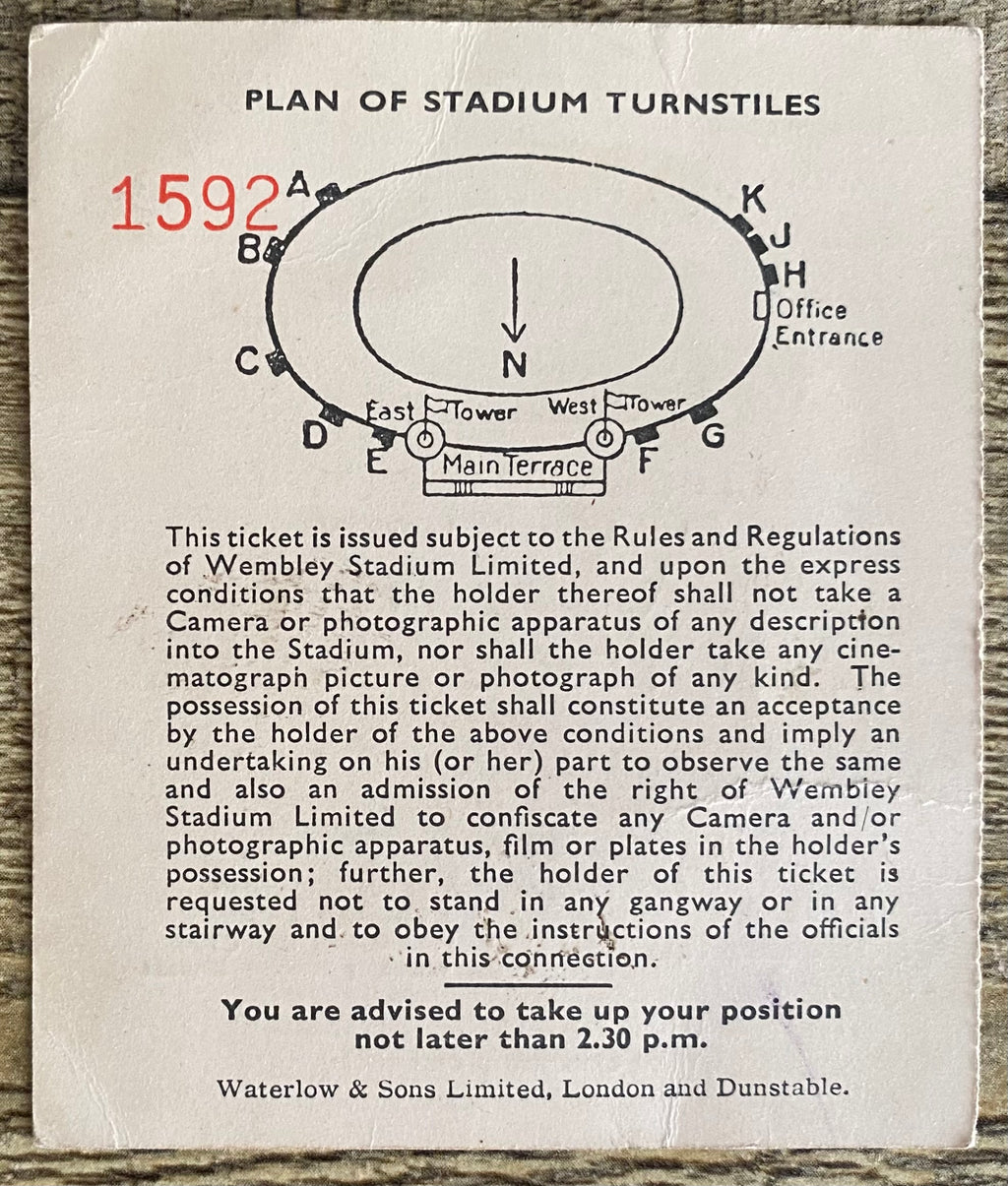 PLAN OF STADIUM TURNSTILES

1592

A
B
C
D
E
K
J
H
Office Entrance
N
East Tower
West Tower
Main Terrace
F
G

This ticket is issued subject to the Rules and Regulations of Wembley Stadium Limited, and upon the express conditions that the holder thereof shall not take a Camera or photographic apparatus of any description into the Stadium, nor shall the holder take any cinematograph picture or photograph of any kind. The possession of this ticket shall constitute an acceptance by the holder of the above conditions and imply an undertaking on his (or her) part to observe the same and also an admission of the right of Wembley Stadium Limited to confiscate any Camera and/or photographic apparatus, film or plates in the holder's possession; further, the holder of this ticket is requested not to stand in any gangway or in any stairway and to obey the instructions of the officials in this connection.

You are advised to take up your position not later than 2.30 p.m.

Waterlow & Sons Limited, London and Dunstable.